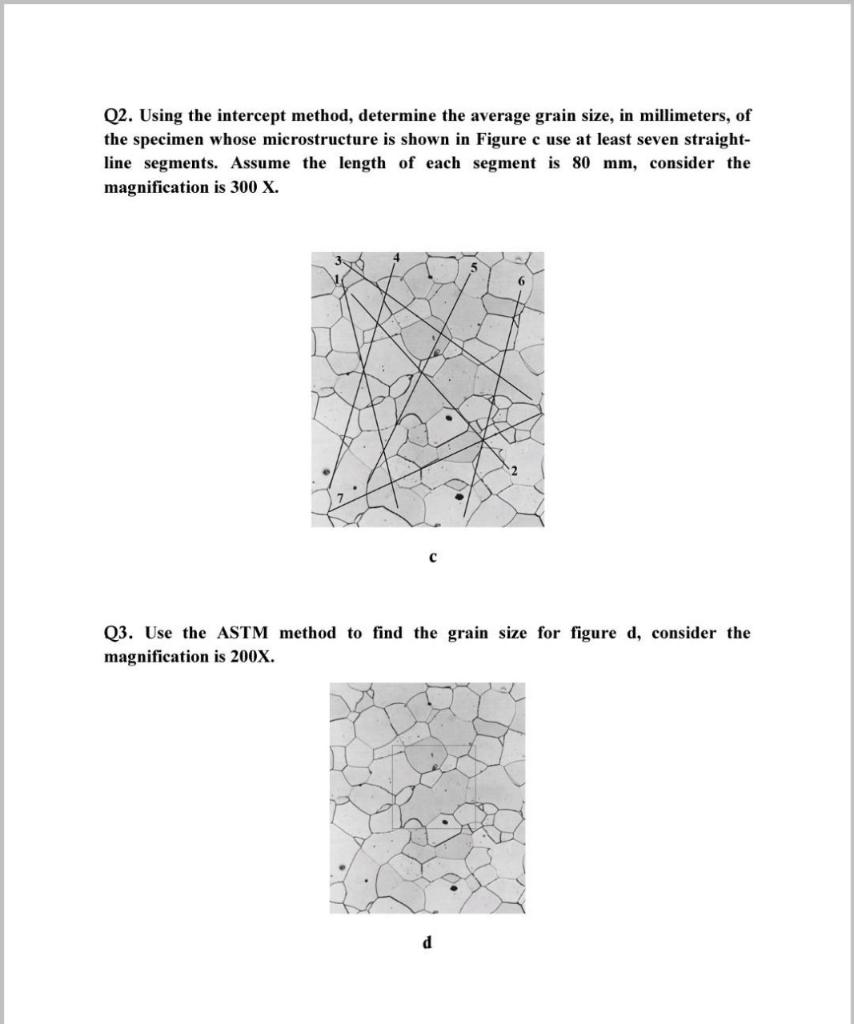 Q2. Using the intercept method, determine the average grain size, in millimeters, of the specimen whose microstructure is shown in Figure c use at least seven straight-line segments. Assume the length of each segment is 80 mm, consider the magnification is 300 X.

3
1
4
5
6
2
7

c

Q3. Use the ASTM method to find the grain size for figure d, consider the magnification is 200X.

d